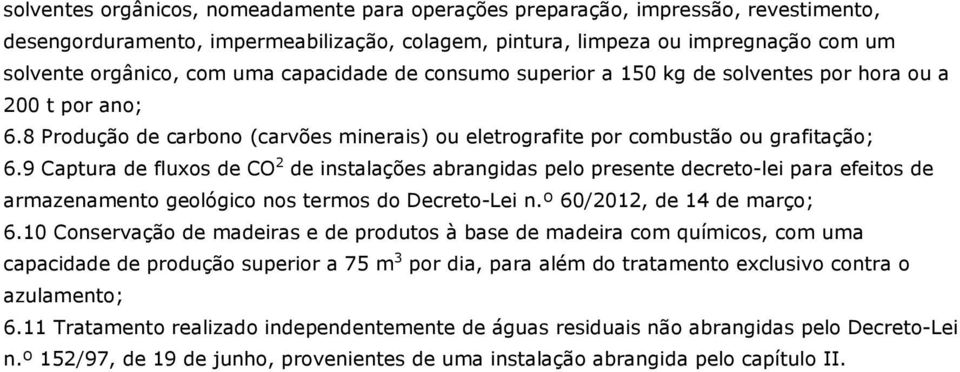 solventes orgânicos, nomeadamente para operações preparação, impressão, revestimento, desengorduramento, impermeabilização, colagem, pintura, limpeza ou impregnação com um solvente orgânico, com uma capacidade de consumo superior a 150 kg de solventes por hora ou a 200 t por ano;

6.8 Produção de carbono (carvões minerais) ou eletrografite por combustão ou grafitação;

6.9 Captura de fluxos de $CO^2$ de instalações abrangidas pelo presente decreto-lei para efeitos de armazenamento geológico nos termos do Decreto-Lei n.º 60/2012, de 14 de março;

6.10 Conservação de madeiras e de produtos à base de madeira com químicos, com uma capacidade de produção superior a 75 $m^3$ por dia, para além do tratamento exclusivo contra o azulamento;

6.11 Tratamento realizado independentemente de águas residuais não abrangidas pelo Decreto-Lei n.º 152/97, de 19 de junho, provenientes de uma instalação abrangida pelo capítulo II.